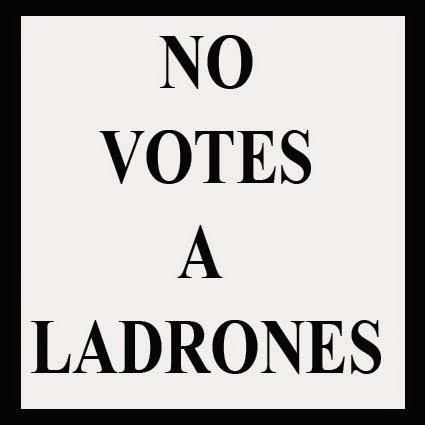 NO
VOTES
A
LADRONES